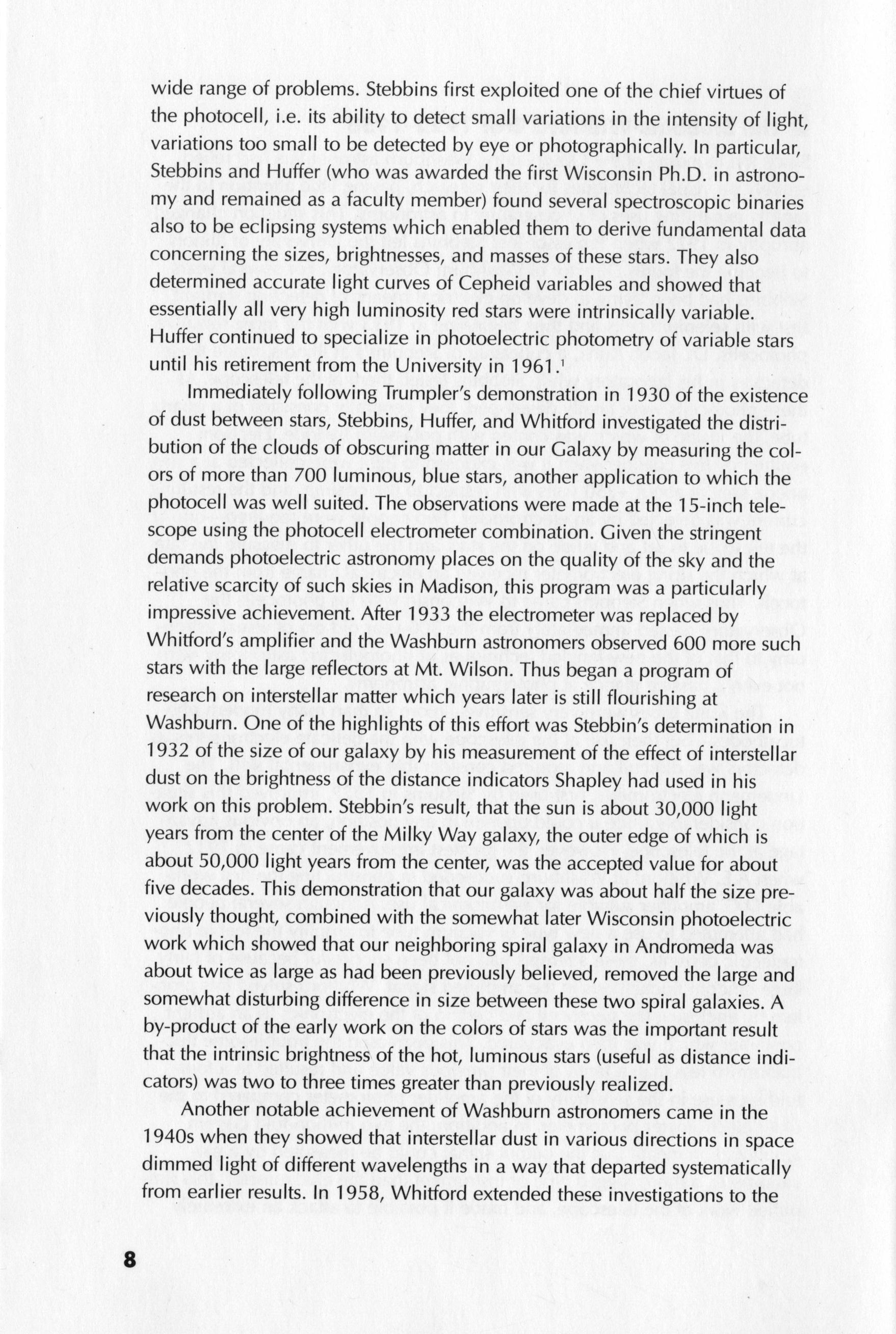 wide range of problems. Stebbins first exploited one of the chief virtues of the photocell, i.e. its ability to detect small variations in the intensity of light, variations too small to be detected by eye or photographically. In particular, Stebbins and Huffer (who was awarded the first Wisconsin Ph.D. in astronomy and remained as a faculty member) found several spectroscopic binaries also to be eclipsing systems which enabled them to derive fundamental data concerning the sizes, brightnesses, and masses of these stars. They also determined accurate light curves of Cepheid variables and showed that essentially all very high luminosity red stars were intrinsically variable. Huffer continued to specialize in photoelectric photometry of variable stars until his retirement from the University in 1961.$^1$

Immediately following Trumpler's demonstration in 1930 of the existence of dust between stars, Stebbins, Huffer, and Whitford investigated the distribution of the clouds of obscuring matter in our Galaxy by measuring the colors of more than 700 luminous, blue stars, another application to which the photocell was well suited. The observations were made at the 15-inch telescope using the photocell electrometer combination. Given the stringent demands photoelectric astronomy places on the quality of the sky and the relative scarcity of such skies in Madison, this program was a particularly impressive achievement. After 1933 the electrometer was replaced by Whitford's amplifier and the Washburn astronomers observed 600 more such stars with the large reflectors at Mt. Wilson. Thus began a program of research on interstellar matter which years later is still flourishing at Washburn. One of the highlights of this effort was Stebbin's determination in 1932 of the size of our galaxy by his measurement of the effect of interstellar dust on the brightness of the distance indicators Shapley had used in his work on this problem. Stebbin's result, that the sun is about 30,000 light years from the center of the Milky Way galaxy, the outer edge of which is about 50,000 light years from the center, was the accepted value for about five decades. This demonstration that our galaxy was about half the size previously thought, combined with the somewhat later Wisconsin photoelectric work which showed that our neighboring spiral galaxy in Andromeda was about twice as large as had been previously believed, removed the large and somewhat disturbing difference in size between these two spiral galaxies. A by-product of the early work on the colors of stars was the important result that the intrinsic brightness of the hot, luminous stars (useful as distance indicators) was two to three times greater than previously realized.

Another notable achievement of Washburn astronomers came in the 1940s when they showed that interstellar dust in various directions in space dimmed light of different wavelengths in a way that departed systematically from earlier results. In 1958, Whitford extended these investigations to the

8